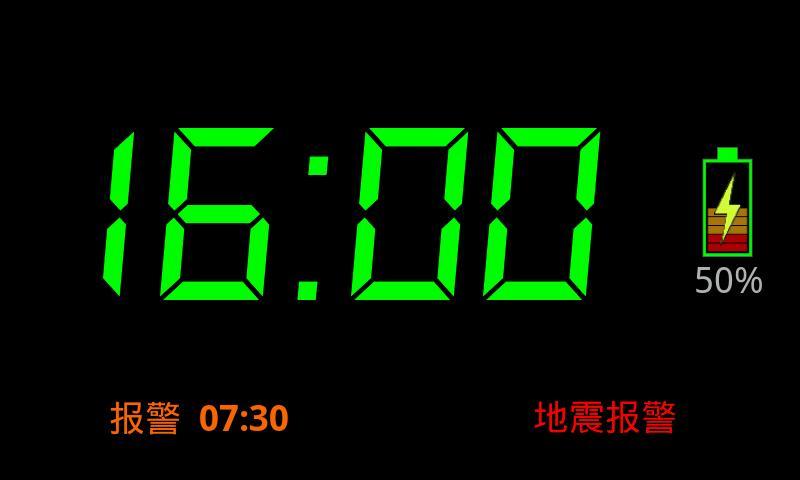 16:00

50%

报警 07:30

地震报警